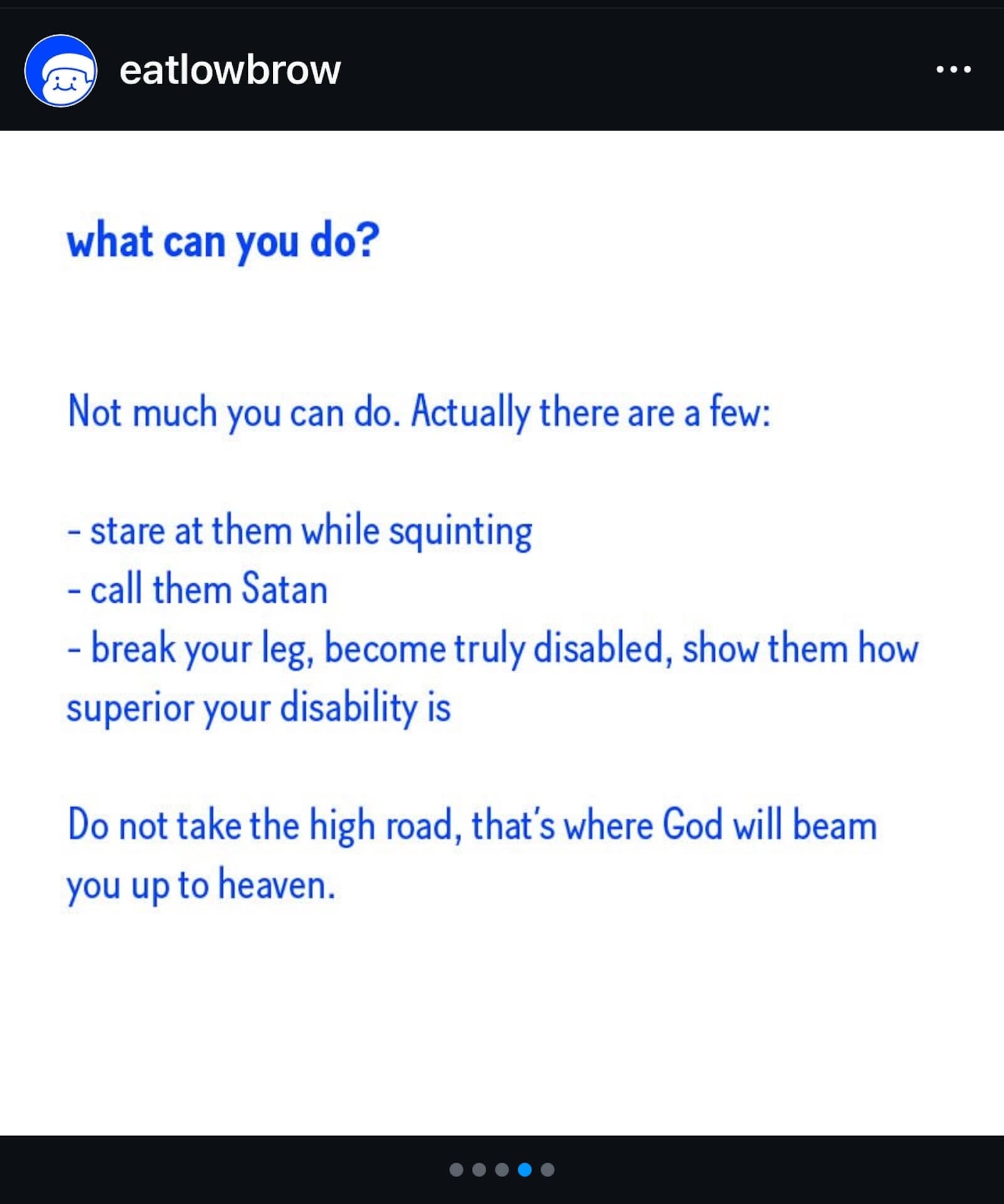 eatlowbrow

what can you do?

Not much you can do. Actually there are a few:

- stare at them while squinting
- call them Satan
- break your leg, become truly disabled, show them how superior your disability is

Do not take the high road, that's where God will beam you up to heaven.